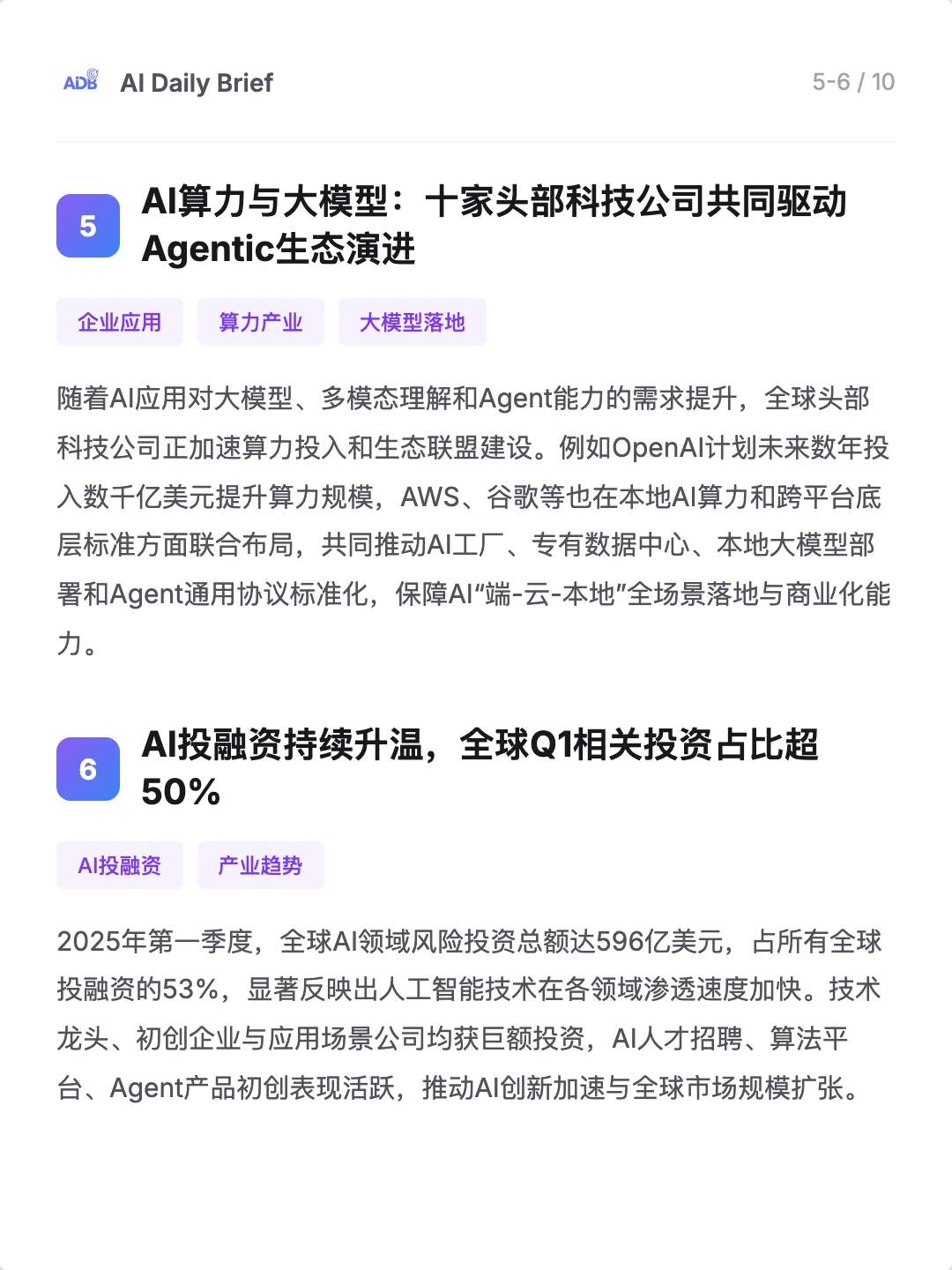 ADB AI Daily Brief

5-6 / 10

5 AI算力与大模型：十家头部科技公司共同驱动Agentic生态演进

企业应用 算力产业 大模型落地

随着AI应用对大模型、多模态理解和Agent能力的需求提升，全球头部科技公司正加速算力投入和生态联盟建设。例如OpenAI计划未来数年投入数千亿美元提升算力规模，AWS、谷歌等也在本地AI算力和跨平台底层标准方面联合布局，共同推动AI工厂、专有数据中心、本地大模型部署和Agent通用协议标准化，保障AI“端-云-本地”全场景落地与商业化能力。

6 AI投融资持续升温，全球Q1相关投资占比超50%

AI投融资 产业趋势

2025年第一季度，全球AI领域风险投资总额达596亿美元，占所有全球投融资的53%，显著反映出人工智能技术在各领域渗透速度加快。技术龙头、初创企业与应用场景公司均获巨额投资，AI人才招聘、算法平台、Agent产品初创表现活跃，推动AI创新加速与全球市场规模扩张。